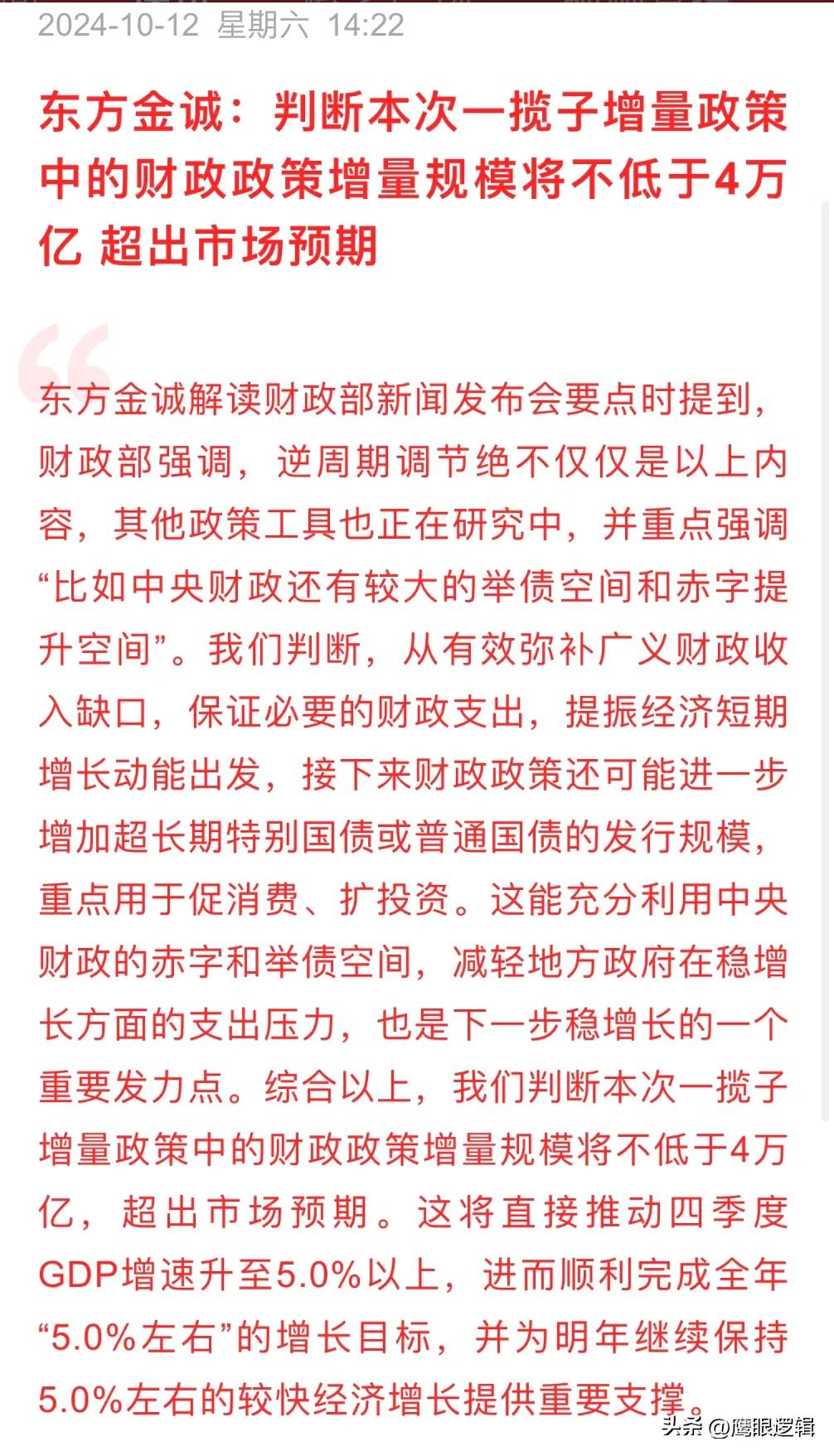 2024-10-12 星期六 14:22

东方金诚：判断本次一揽子增量政策中的财政政策增量规模将不低于4万亿 超出市场预期

东方金诚解读财政部新闻发布会要点时提到，财政部强调，逆周期调节绝不仅仅是以上内容，其他政策工具也正在研究中，并重点强调“比如中央财政还有较大的举债空间和赤字提升空间”。我们判断，从有效弥补广义财政收入缺口，保证必要的财政支出，提振经济短期增长动能出发，接下来财政政策还可能进一步增加超长期特别国债或普通国债的发行规模，重点用于促消费、扩投资。这能充分利用中央财政的赤字和举债空间，减轻地方政府在稳增长方面的支出压力，也是下一步稳增长的一个重要发力点。综合以上，我们判断本次一揽子增量政策中的财政政策增量规模将不低于4万亿，超出市场预期。这将直接推动四季度GDP增速升至5.0%以上，进而顺利完成全年“5.0%左右”的增长目标，并为明年继续保持5.0%左右的较快经济增长提供重要支撑。

头条 @鹰眼逻辑